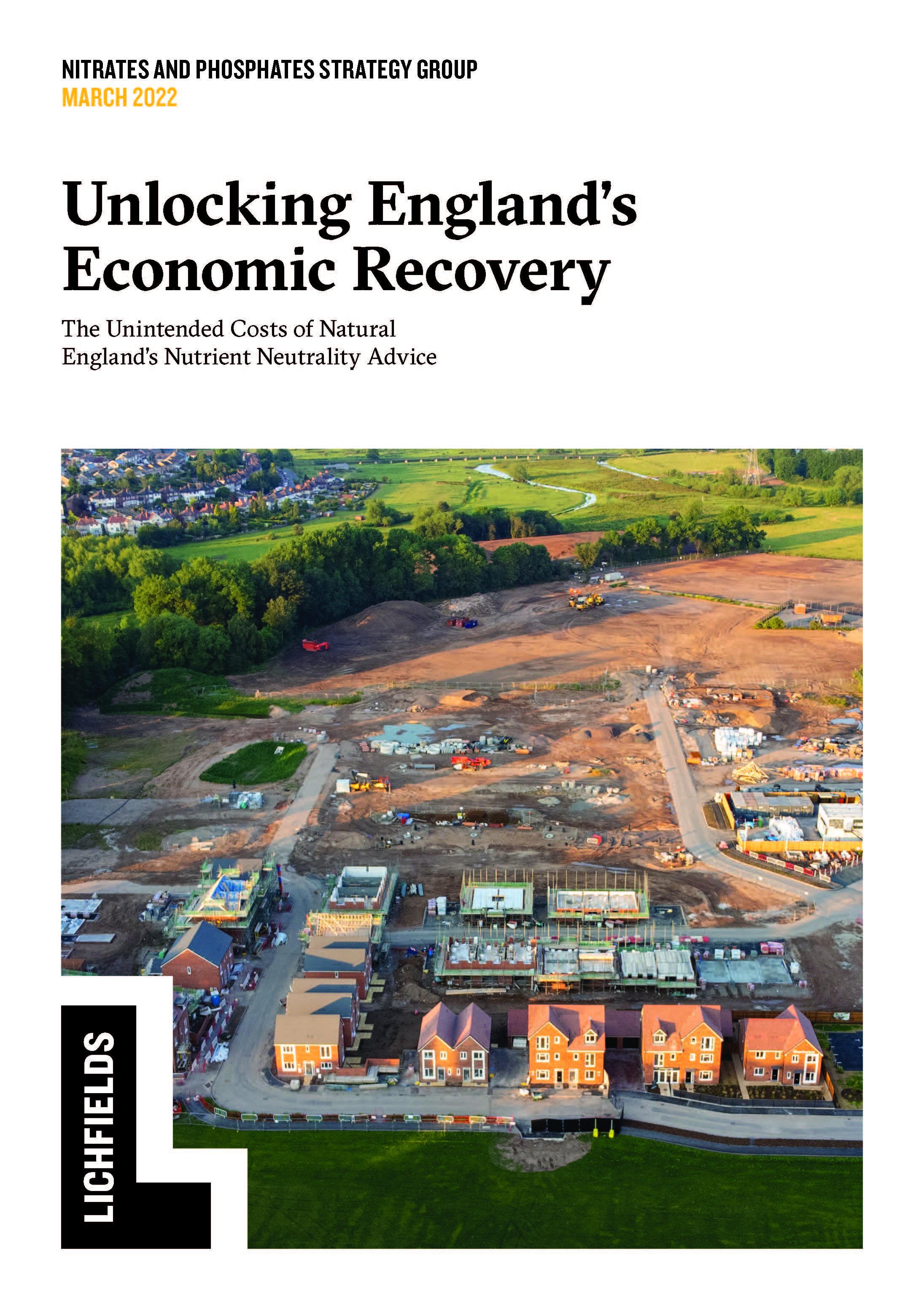 NITRATES AND PHOSPHATES STRATEGY GROUP
MARCH 2022

Unlocking England's Economic Recovery

The Unintended Costs of Natural England's Nutrient Neutrality Advice

LICHFIELDS